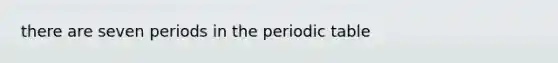 there are seven periods in the periodic table